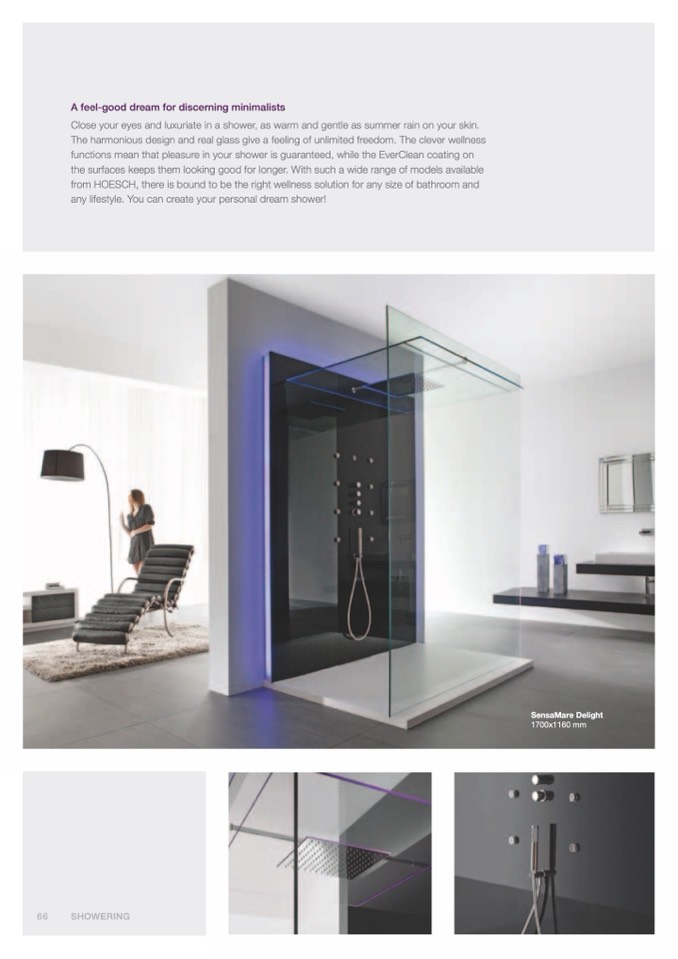 A feel-good dream for discerning minimalists

Close your eyes and luxuriate in a shower, as warm and gentle as summer rain on your skin. The harmonious design and real glass give a feeling of unlimited freedom. The clever wellness functions mean that pleasure in your shower is guaranteed, while the EverClean coating on the surfaces keeps them looking good for longer. With such a wide range of models available from HOESCH, there is bound to be the right wellness solution for any size of bathroom and any lifestyle. You can create your personal dream shower!

SensaMare Delight
1700x1160 mm

66 SHOWERING